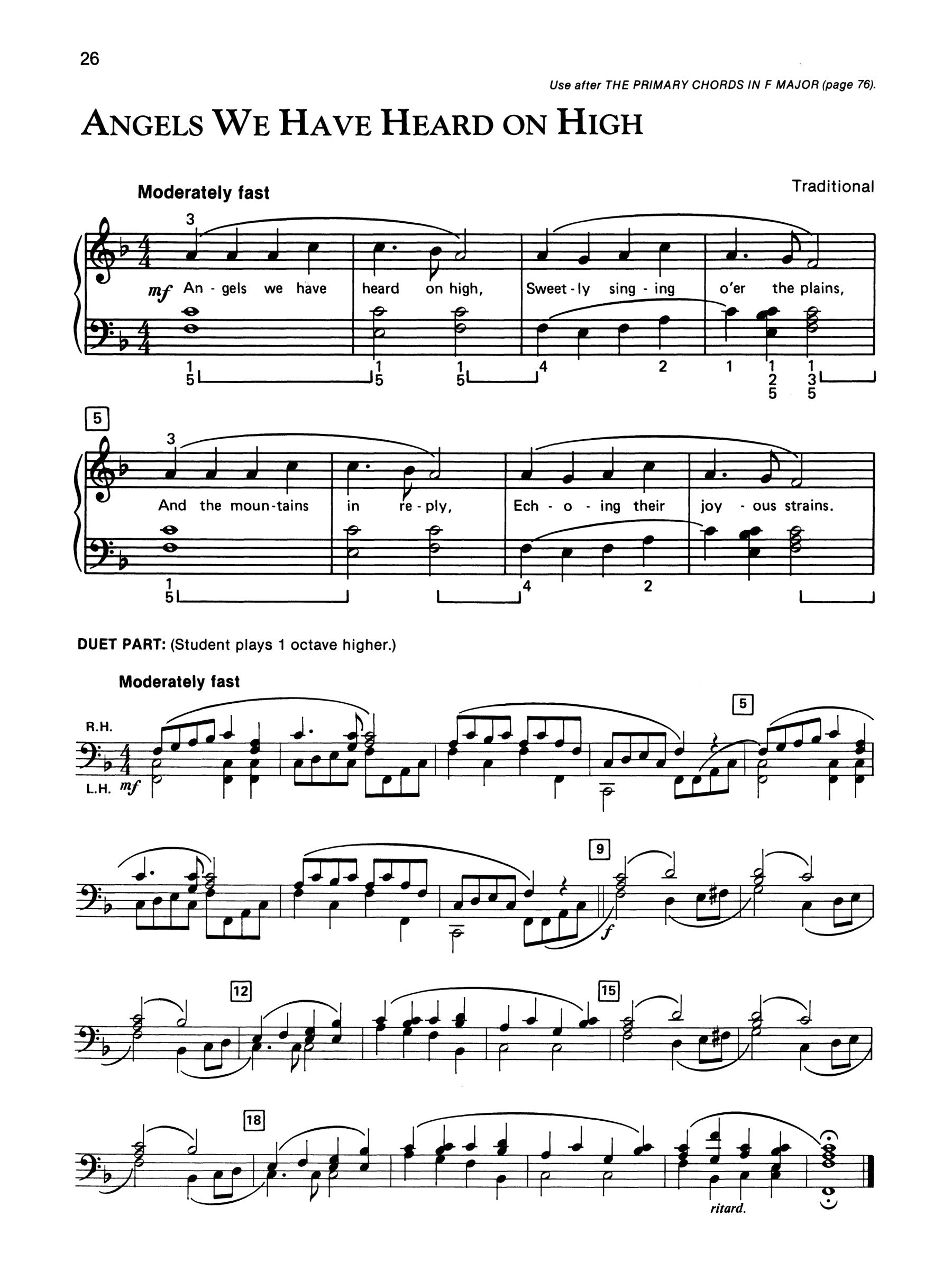 26

Use after THE PRIMARY CHORDS IN F MAJOR (page 76).

ANGELS WE HAVE HEARD ON HIGH

Moderately fast

Traditional

3

mf An - gels we have heard on high, Sweet - ly sing - ing o'er the plains,

1 5 1 5 1 5 4 2 1 1 2 5 1 3 5

5

3

And the moun - tains in re - ply, Ech - o - ing their joy - ous strains.

1 5 4 2

DUET PART: (Student plays 1 octave higher.)

Moderately fast

R.H.

L.H. mf

5

9

f

12

15

18

ritard.